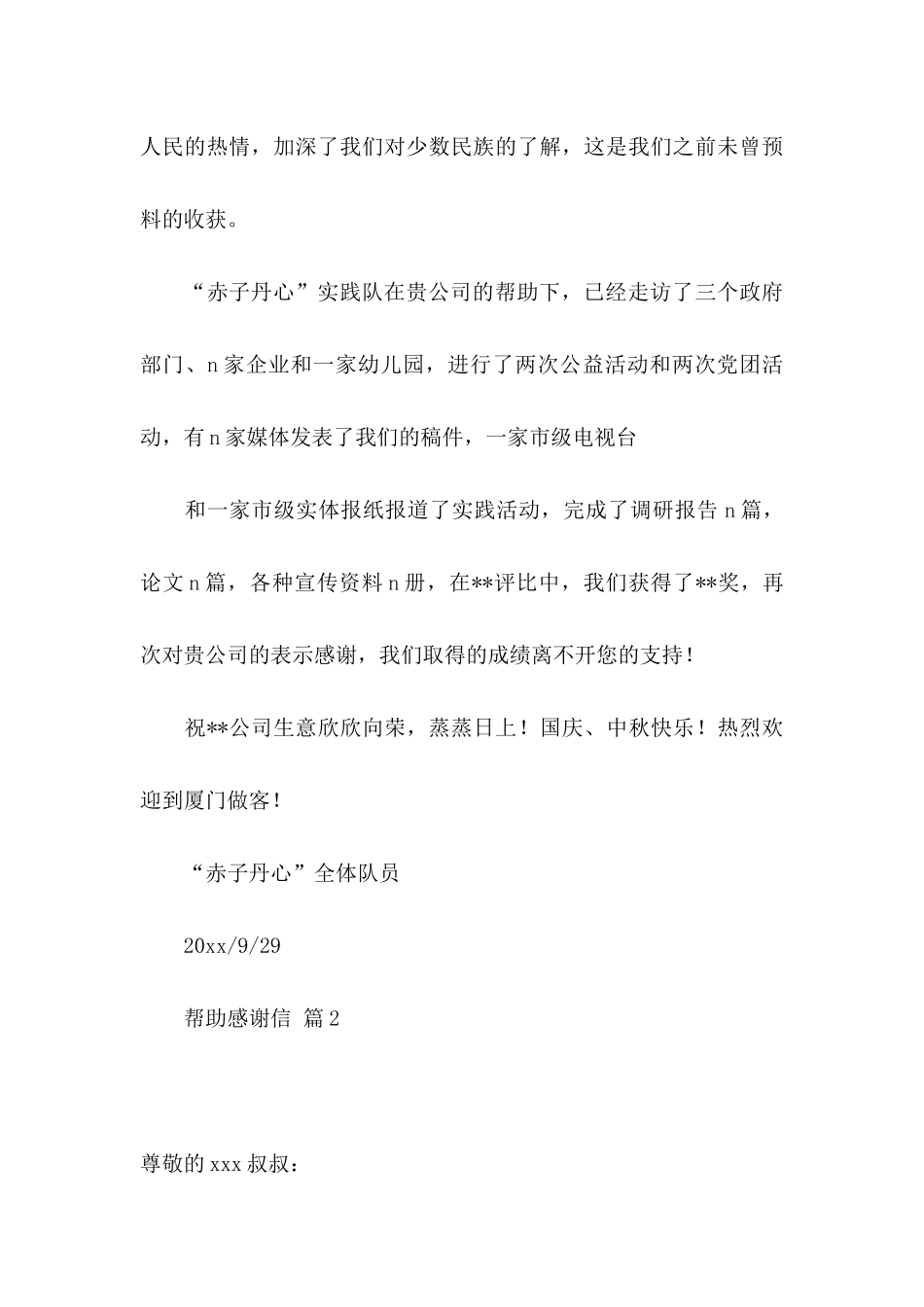 人民的热情，加深了我们对少数民族的了解，这是我们之前未曾预料的收获。

“赤子丹心”实践队在贵公司的帮助下，已经走访了三个政府部门、n家企业和一家幼儿园，进行了两次公益活动和两次党团活动，有n家媒体发表了我们的稿件，一家市级电视台

和一家市级实体报纸报道了实践活动，完成了调研报告n篇，论文n篇，各种宣传资料n册，在**评比中，我们获得了**奖，再次对贵公司的表示感谢，我们取得的成绩离不开您的支持！

祝**公司生意欣欣向荣，蒸蒸日上！国庆、中秋快乐！热烈欢迎到厦门做客！

“赤子丹心”全体队员

20xx/9/29

帮助感谢信 篇2

尊敬的xxx叔叔：